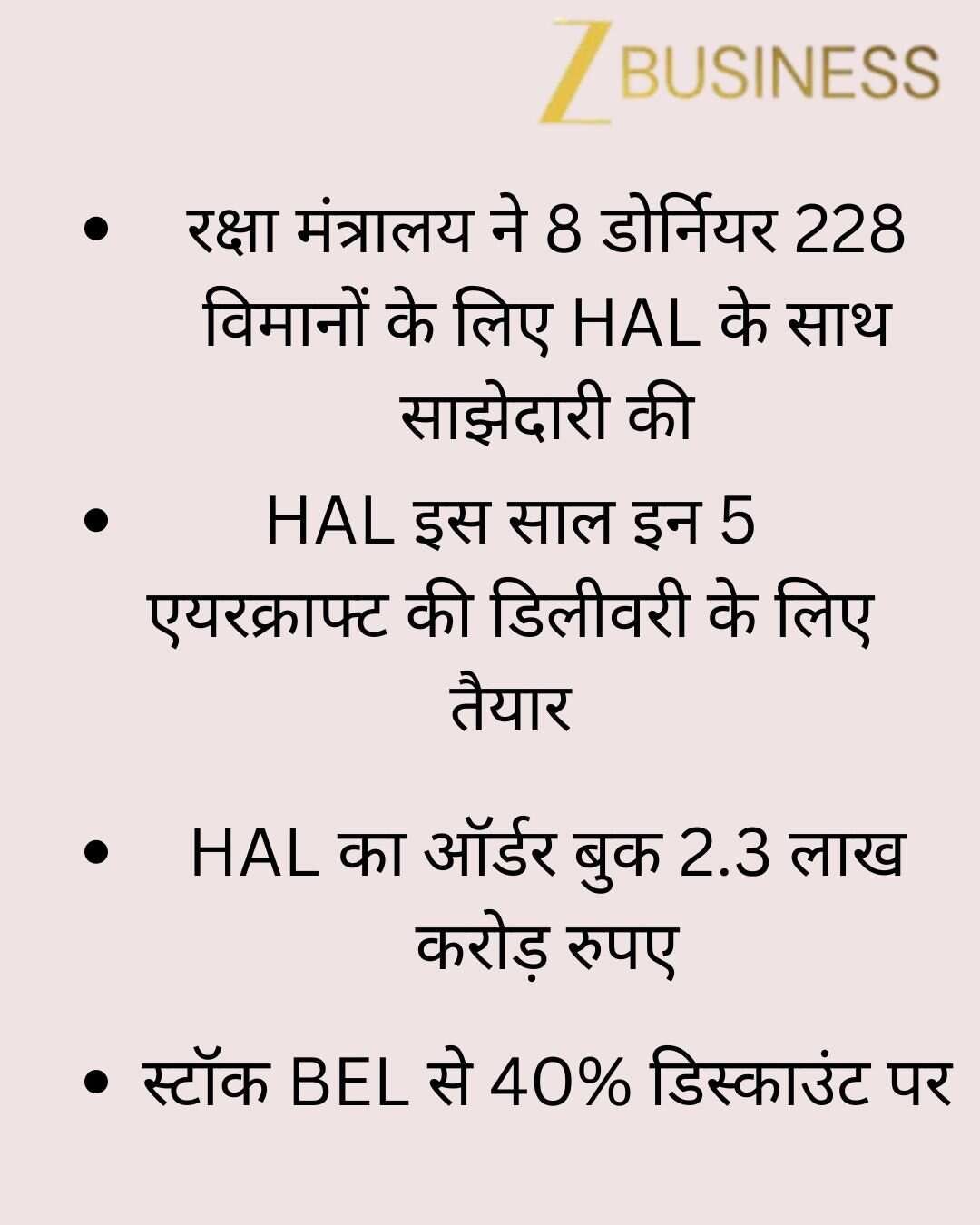 Z BUSINESS

• रक्षा मंत्रालय ने 8 डोर्नियर 228 विमानों के लिए HAL के साथ साझेदारी की

• HAL इस साल इन 5 एयरक्राफ्ट की डिलीवरी के लिए तैयार

• HAL का ऑर्डर बुक 2.3 लाख करोड़ रुपए

• स्टॉक BEL से 40% डिस्काउंट पर